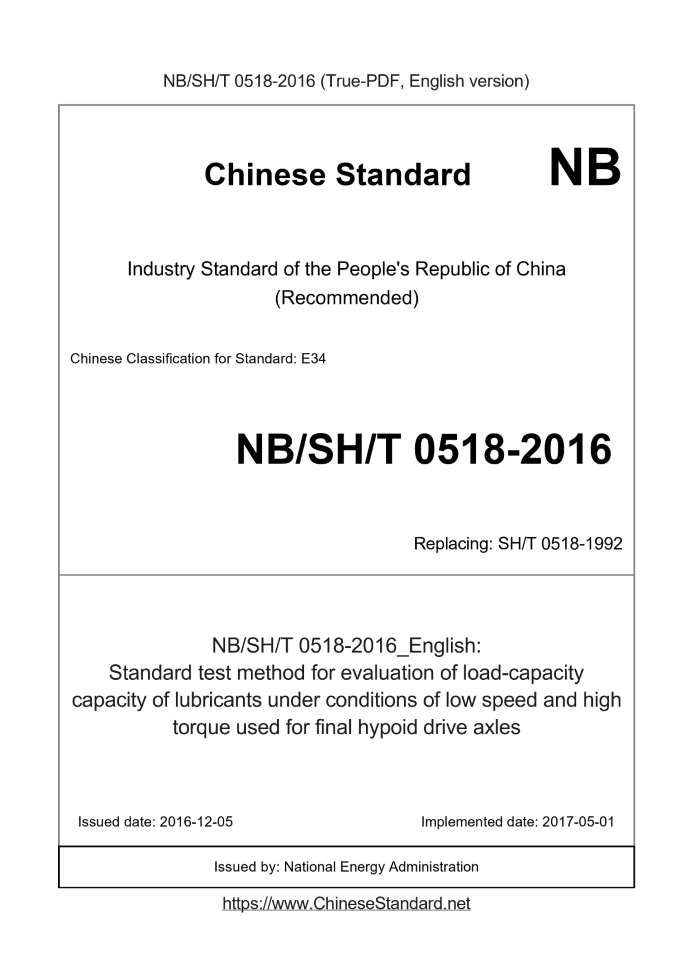 NB/SH/T 0518-2016 (True-PDF, English version)

Chinese Standard NB

Industry Standard of the People's Republic of China (Recommended)

Chinese Classification for Standard: E34

NB/SH/T 0518-2016

Replacing: SH/T 0518-1992

NB/SH/T 0518-2016_English: Standard test method for evaluation of load-capacity capacity of lubricants under conditions of low speed and high torque used for final hypoid drive axles

Issued date: 2016-12-05

Implemented date: 2017-05-01

Issued by: National Energy Administration

https://www.ChineseStandard.net